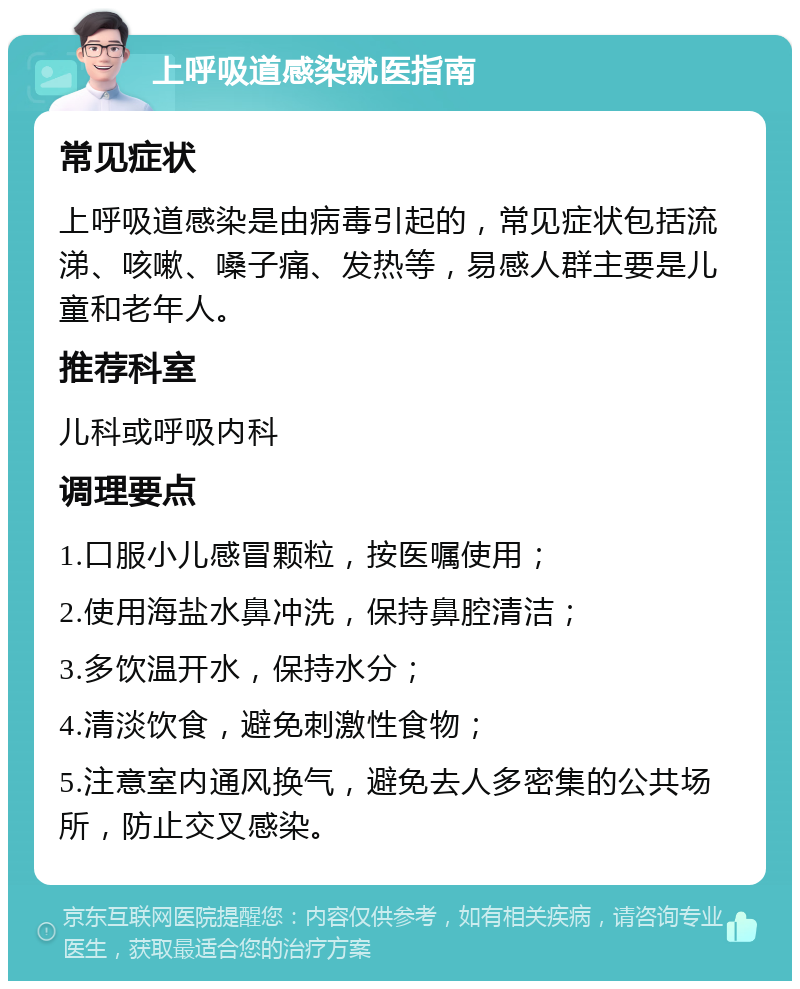 上呼吸道感染就医指南

常见症状

上呼吸道感染是由病毒引起的，常见症状包括流涕、咳嗽、嗓子痛、发热等，易感人群主要是儿童和老年人。

推荐科室

儿科或呼吸内科

调理要点

1.口服小儿感冒颗粒，按医嘱使用；

2.使用海盐水鼻冲洗，保持鼻腔清洁；

3.多饮温开水，保持水分；

4.清淡饮食，避免刺激性食物；

5.注意室内通风换气，避免去人多密集的公共场所，防止交叉感染。

京东互联网医院提醒您：内容仅供参考，如有相关疾病，请咨询专业医生，获取最适合您的治疗方案